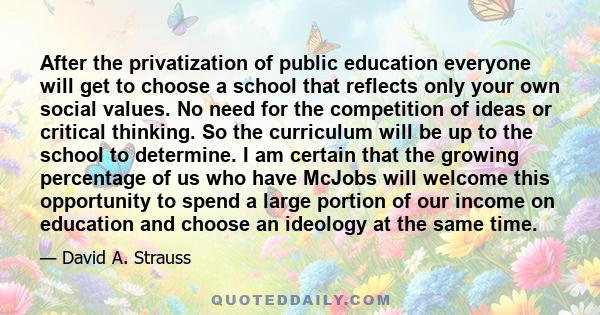 After the privatization of public education everyone will get to choose a school that reflects only your own social values. No need for the competition of ideas or critical thinking. So the curriculum will be up to the school to determine. I am certain that the growing percentage of us who have McJobs will welcome this opportunity to spend a large portion of our income on education and choose an ideology at the same time.

— David A. Strauss

QUOTEDDAILY.COM